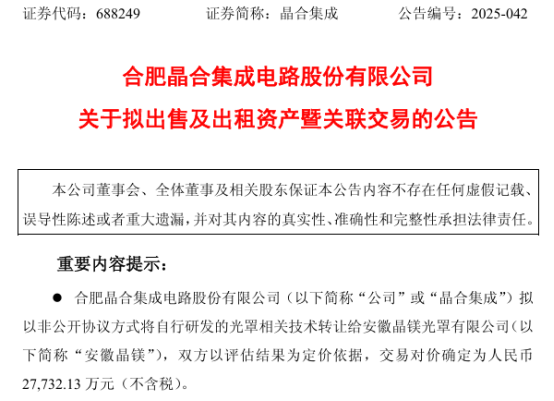 证券代码：688249 证券简称：晶合集成 公告编号：2025-042

合肥晶合集成电路股份有限公司

关于拟出售及出租资产暨关联交易的公告

本公司董事会、全体董事及相关股东保证本公告内容不存在任何虚假记载、误导性陈述或者重大遗漏，并对其内容的真实性、准确性和完整性承担法律责任。

重要内容提示：

• 合肥晶合集成电路股份有限公司（以下简称“公司”或“晶合集成”）拟以非公开协议方式将自行研发的光罩相关技术转让给安徽晶镁光罩有限公司（以下简称“安徽晶镁”），双方以评估结果为定价依据，交易对价确定为人民币27,732.13万元（不含税）。